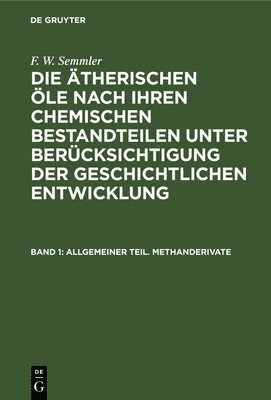 DE GRUYTER

F. W. Semmler

DIE ÄTHERISCHEN ÖLE NACH IHREN CHEMISCHEN BESTANDTEILEN UNTER BERÜCKSICHTIGUNG DER GESCHICHTLICHEN ENTWICKLUNG

BAND 1: ALLGEMEINER TEIL. METHANDERIVATE

DE G